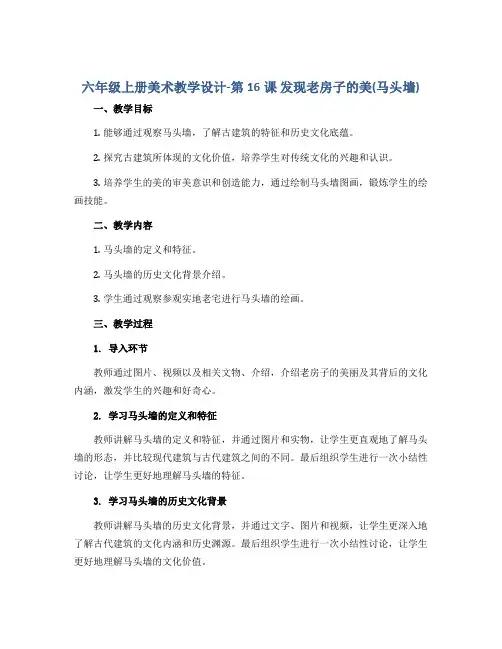 六年级上册美术教学设计-第 16 课 发现老房子的美(马头墙)

一、教学目标

1. 能够通过观察马头墙，了解古建筑的特征和历史文化底蕴。

2. 探究古建筑所体现的文化价值，培养学生对传统文化的兴趣和认识。

3. 培养学生的美的审美意识和创造能力，通过绘制马头墙图画，锻炼学生的绘画技能。

二、教学内容

1. 马头墙的定义和特征。

2. 马头墙的历史文化背景介绍。

3. 学生通过观察参观实地老宅进行马头墙的绘画。

三、教学过程

1. 导入环节

教师通过图片、视频以及相关文物、介绍，介绍老房子的美丽及其背后的文化内涵，激发学生的兴趣和好奇心。

2. 学习马头墙的定义和特征

教师讲解马头墙的定义和特征，并通过图片和实物，让学生更直观地了解马头墙的形态，并比较现代建筑与古代建筑之间的不同。最后组织学生进行一次小结性讨论，让学生更好地理解马头墙的特征。

3. 学习马头墙的历史文化背景

教师讲解马头墙的历史文化背景，并通过文字、图片和视频，让学生更深入地了解古代建筑的文化内涵和历史渊源。最后组织学生进行一次小结性讨论，让学生更好地理解马头墙的文化价值。